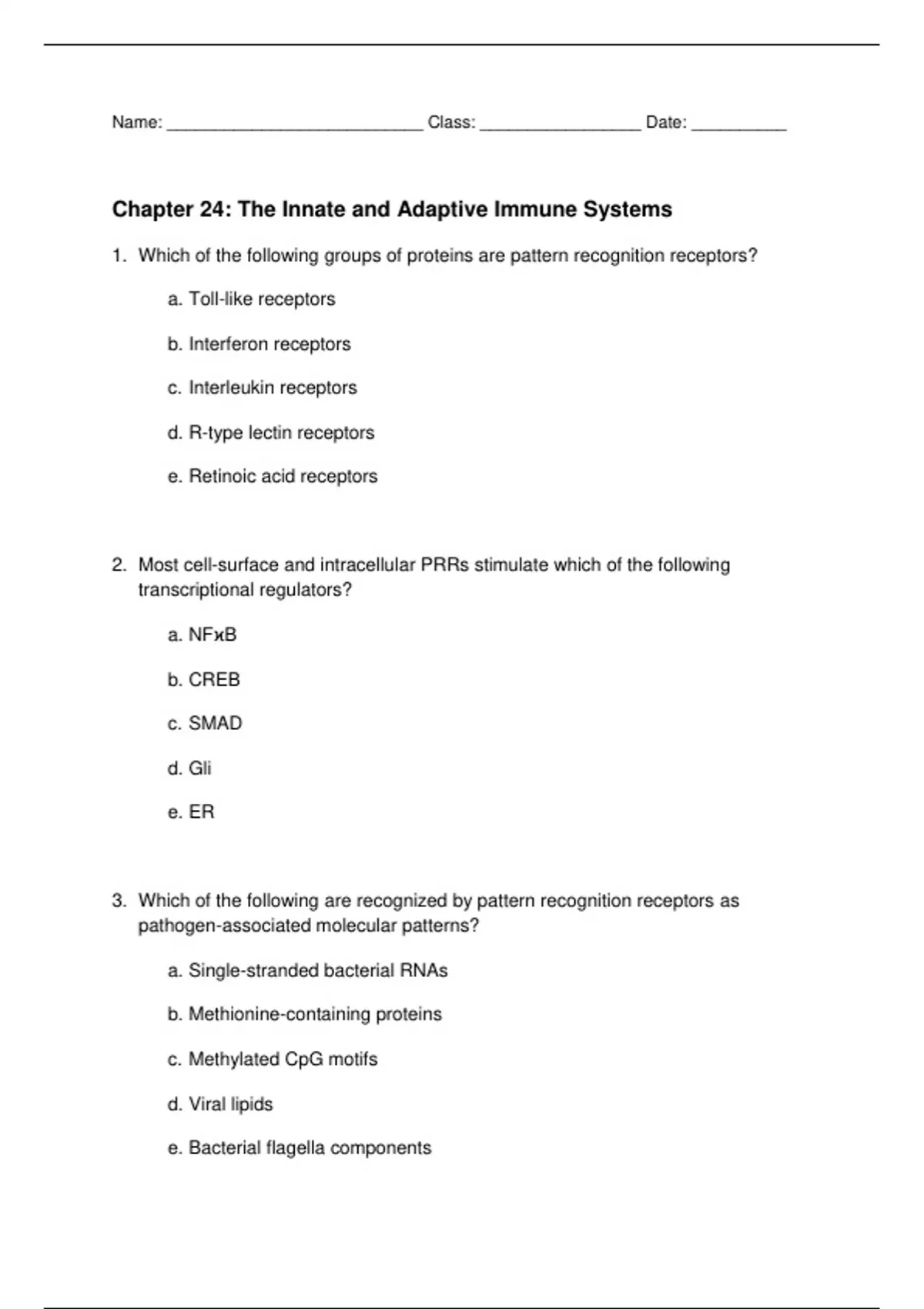 Name: ___________________________ Class: _________________ Date: __________

Chapter 24: The Innate and Adaptive Immune Systems

1. Which of the following groups of proteins are pattern recognition receptors?

a. Toll-like receptors

b. Interferon receptors

c. Interleukin receptors

d. R-type lectin receptors

e. Retinoic acid receptors

2. Most cell-surface and intracellular PRRs stimulate which of the following transcriptional regulators?

a. NFϰB

b. CREB

c. SMAD

d. Gli

e. ER

3. Which of the following are recognized by pattern recognition receptors as pathogen-associated molecular patterns?

a. Single-stranded bacterial RNAs

b. Methionine-containing proteins

c. Methylated CpG motifs

d. Viral lipids

e. Bacterial flagella components